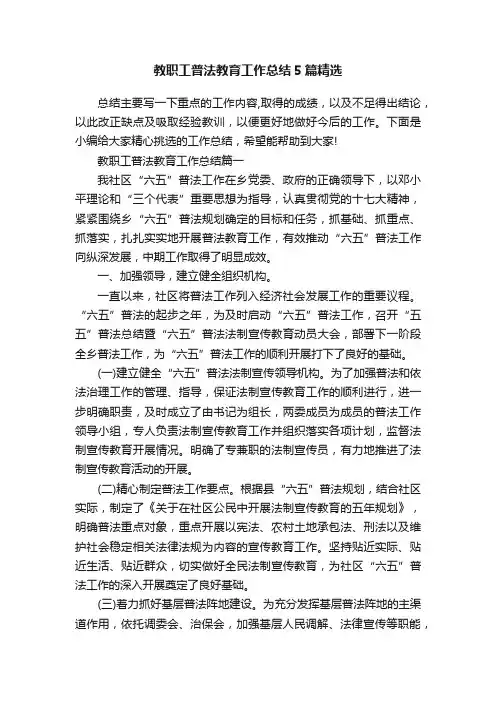 教职工普法教育工作总结5篇精选

总结主要写一下重点的工作内容,取得的成绩，以及不足得出结论，以此改正缺点及吸取经验教训，以便更好地做好今后的工作。下面是小编给大家精心挑选的工作总结，希望能帮助到大家!

教职工普法教育工作总结篇一

我社区“六五”普法工作在乡党委、政府的正确领导下，以邓小平理论和“三个代表”重要思想为指导，认真贯彻党的十七大精神，紧紧围绕乡“六五”普法规划确定的目标和任务，抓基础、抓重点、抓落实，扎扎实实地开展普法教育工作，有效推动“六五”普法工作向纵深发展，中期工作取得了明显成效。

一、加强领导，建立健全组织机构。

一直以来，社区将普法工作列入经济社会发展工作的重要议程。“六五”普法的起步之年，为及时启动“六五”普法工作，召开“五五”普法总结暨“六五”普法法制宣传教育动员大会，部署下一阶段全乡普法工作，为“六五”普法工作的顺利开展打下了良好的基础。

(一)建立健全“六五”普法法制宣传领导机构。为了加强普法和依法治理工作的管理、指导，保证法制宣传教育工作的顺利进行，进一步明确职责，及时成立了由书记为组长，两委成员为成员的普法工作领导小组，专人负责法制宣传教育工作并组织落实各项计划，监督法制宣传教育开展情况。明确了专兼职的法制宣传员，有力地推进了法制宣传教育活动的开展。

(二)精心制定普法工作要点。根据县“六五”普法规划，结合社区实际，制定了《关于在社区公民中开展法制宣传教育的五年规划》，明确普法重点对象，重点开展以宪法、农村土地承包法、刑法以及维护社会稳定相关法律法规为内容的宣传教育工作。坚持贴近实际、贴近生活、贴近群众，切实做好全民法制宣传教育，为社区“六五”普法工作的深入开展奠定了良好基础。

(三)着力抓好基层普法阵地建设。为充分发挥基层普法阵地的主渠道作用，依托调委会、治保会，加强基层人民调解、法律宣传等职能，